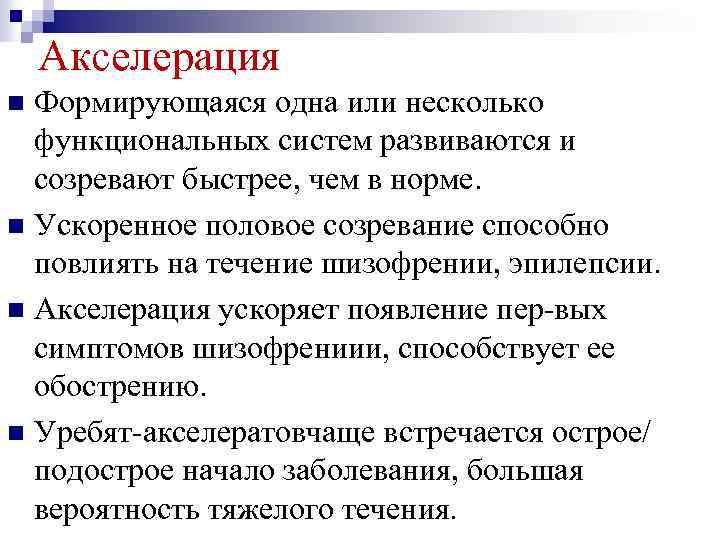 Акселерация

Формирующаяся одна или несколько функциональных систем развиваются и созревают быстрее, чем в норме.

Ускоренное половое созревание способно повлиять на течение шизофрении, эпилепсии.

Акселерация ускоряет появление пер-вых симптомов шизофрениии, способствует ее обострению.

Уребят-акселератовчаще встречается острое/ подострое начало заболевания, большая вероятность тяжелого течения.